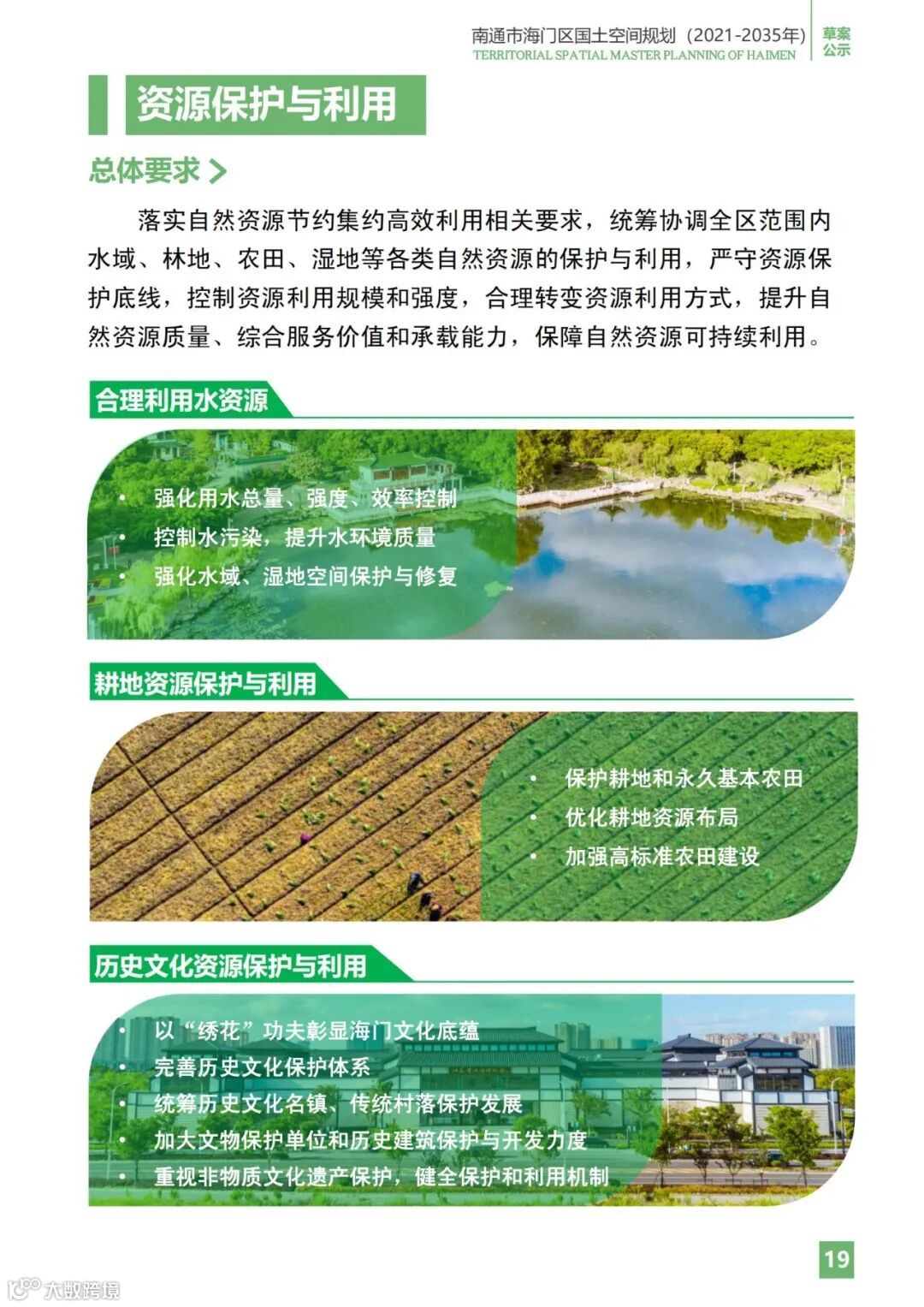 南通市海门区国土空间规划（2021-2035年）
TERRITORIAL SPATIAL MASTER PLANNING OF HAIMEN
草案公示

资源保护与利用

总体要求

落实自然资源节约集约高效利用相关要求，统筹协调全区范围内水域、林地、农田、湿地等各类自然资源的保护与利用，严守资源保护底线，控制资源利用规模和强度，合理转变资源利用方式，提升自然资源质量、综合服务价值和承载能力，保障自然资源可持续利用。

合理利用水资源

• 强化用水总量、强度、效率控制
• 控制水污染，提升水环境质量
• 强化水域、湿地空间保护与修复

耕地资源保护与利用

• 保护耕地和永久基本农田
• 优化耕地资源布局
• 加强高标准农田建设

历史文化资源保护与利用

• 以“绣花”功夫彰显海门文化底蕴
• 完善历史文化保护体系
• 统筹历史文化名镇、传统村落保护发展
• 加大文物保护单位和历史建筑保护与开发力度
• 重视非物质文化遗产保护，健全保护和利用机制

19

大数跨境